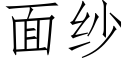 面纱